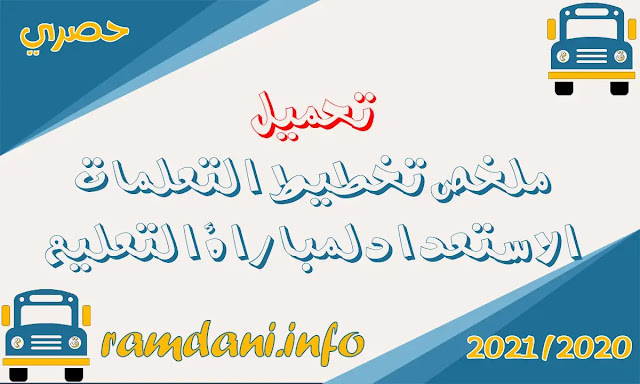 حصري

تحميل
ملخص تخطيط التعلمات
الاستعداد لمباراة التعليم

ramdani.info

2021/2020